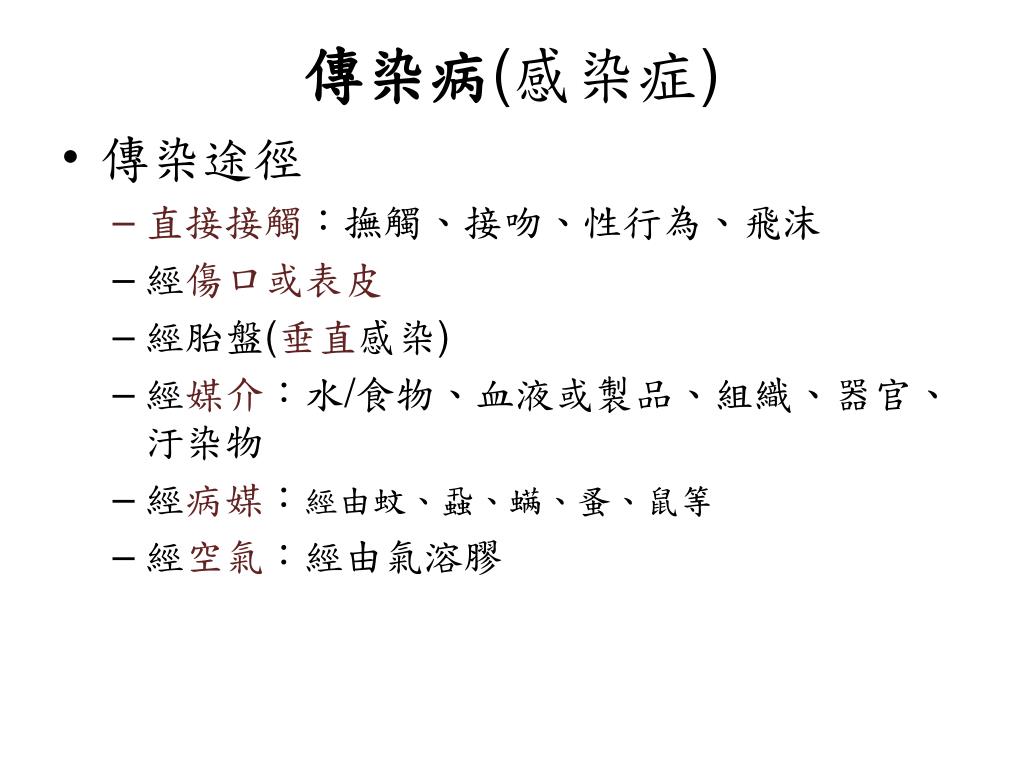 傳染病(感染症)

• 傳染途徑
 – 直接接觸：撫觸、接吻、性行為、飛沫
 – 經傷口或表皮
 – 經胎盤(垂直感染)
 – 經媒介：水/食物、血液或製品、組織、器官、汙染物
 – 經病媒：經由蚊、蝨、蟎、蚤、鼠等
 – 經空氣：經由氣溶膠